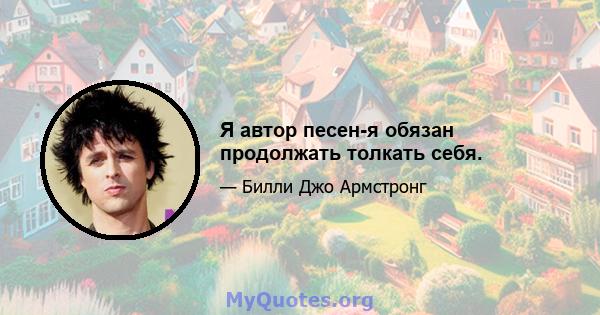 Я автор песен-я обязан продолжать толкать себя.

— Билли Джо Армстронг

MyQuotes.org